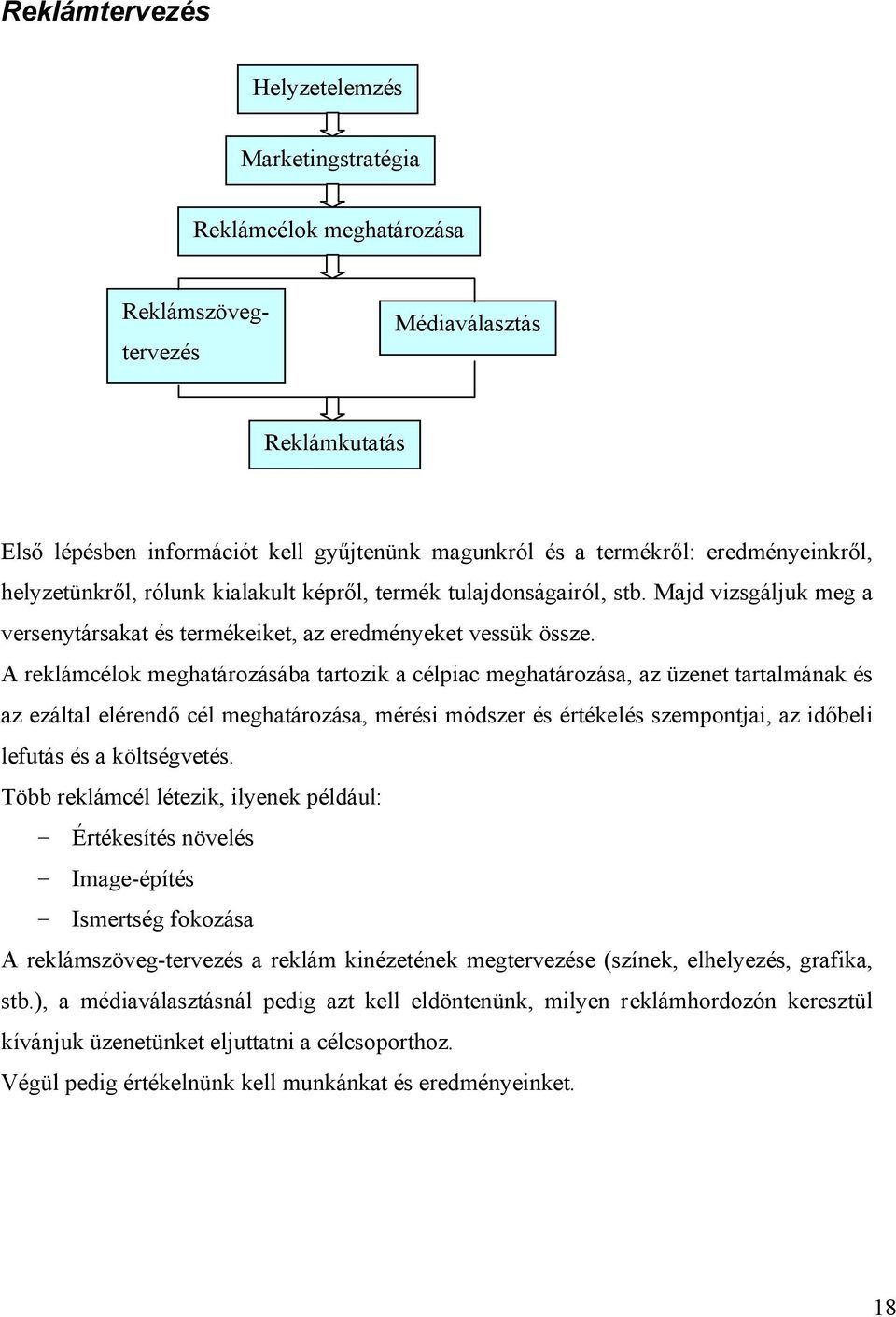 Reklámtervezés

Helyzetelemzés

Marketingstratégia

Reklámcélok meghatározása

Reklámszövegtervezés

Médiaválasztás

Reklámkutatás

Első lépésben információt kell gyűjtenünk magunkról és a termékről: eredményeinkről, helyzetünkről, rólunk kialakult képről, termék tulajdonságairól, stb. Majd vizsgáljuk meg a versenytársakat és termékeiket, az eredményeket vessük össze.

A reklámcélok meghatározásába tartozik a célpiac meghatározása, az üzenet tartalmának és az ezáltal elérendő cél meghatározása, mérési módszer és értékelés szempontjai, az időbeli lefutás és a költségvetés.

Több reklámcél létezik, ilyenek például:

- Értékesítés növelés
- Image-építés
- Ismertség fokozása

A reklámszöveg-tervezés a reklám kinézetének megtervezése (színek, elhelyezés, grafika, stb.), a médiaválasztásnál pedig azt kell eldöntenünk, milyen reklámhordozón keresztül kívánjuk üzenetünket eljuttatni a célcsoporthoz.

Végül pedig értékelnünk kell munkánkat és eredményeinket.

18